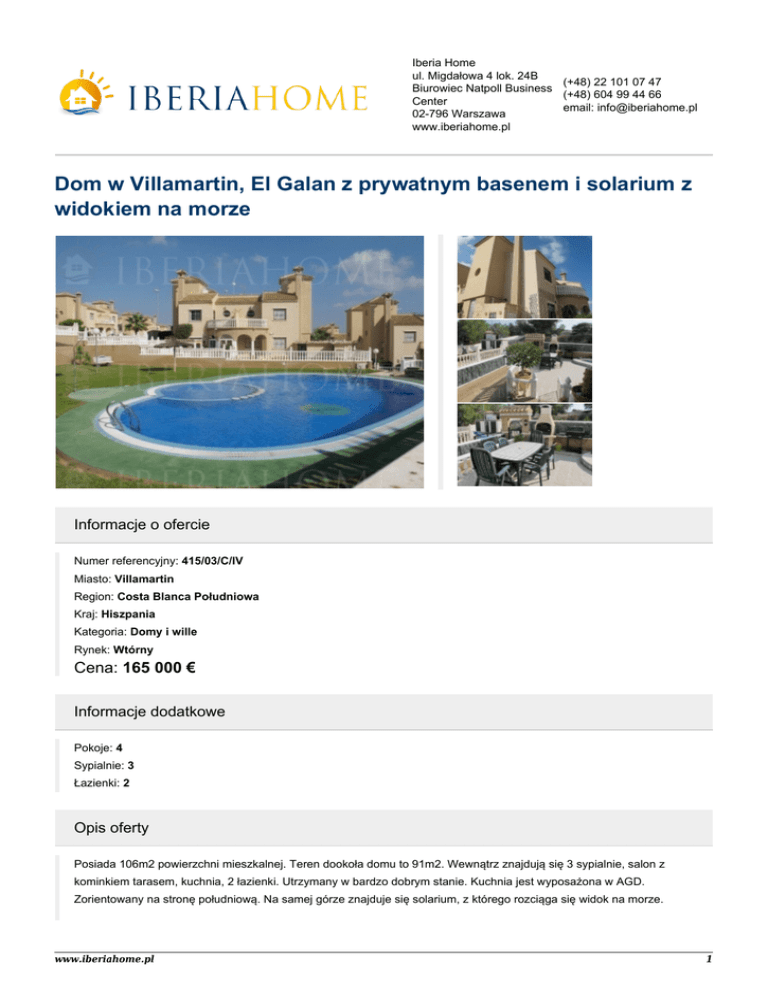 IBERIAHOME

Iberia Home
ul. Migdałowa 4 lok. 24B
Biurowiec Natpoll Business Center
02-796 Warszawa
www.iberiahome.pl

(+48) 22 101 07 47
(+48) 604 99 44 66
email: info@iberiahome.pl

Dom w Villamartin, El Galan z prywatnym basenem i solarium z widokiem na morze

Informacje o ofercie

Numer referencyjny: 415/03/C/IV
Miasto: Villamartin
Region: Costa Blanca Południowa
Kraj: Hiszpania
Kategoria: Domy i wille
Rynek: Wtórny
Cena: 165 000 €

Informacje dodatkowe

Pokoje: 4
Sypialnie: 3
Łazienki: 2

Opis oferty

Posiada 106m2 powierzchni mieszkalnej. Teren dookoła domu to 91m2. Wewnątrz znajdują się 3 sypialnie, salon z kominkiem tarasem, kuchnia, 2 łazienki. Utrzymany w bardzo dobrym stanie. Kuchnia jest wyposażona w AGD. Zorientowany na stronę południową. Na samej górze znajduje się solarium, z którego rozciąga się widok na morze.

www.iberiahome.pl
1

IBERIAHOME